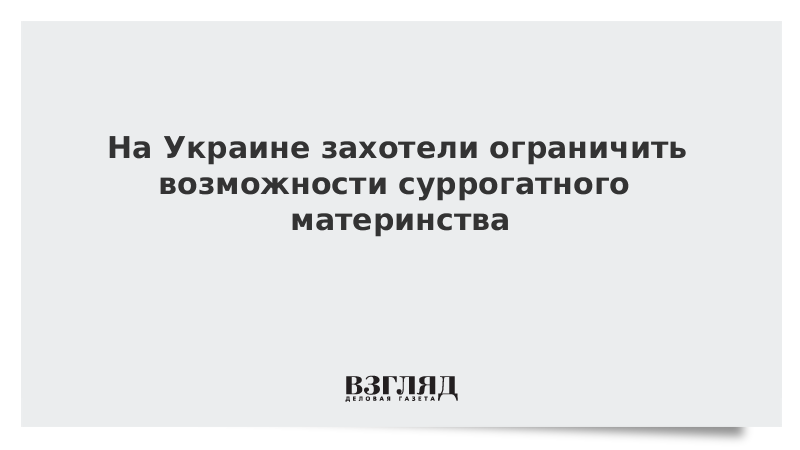 На Украине захотели ограничить возможности суррогатного материнства

ВЗГЛЯД
ДЕЛОВАЯ ГАЗЕТА